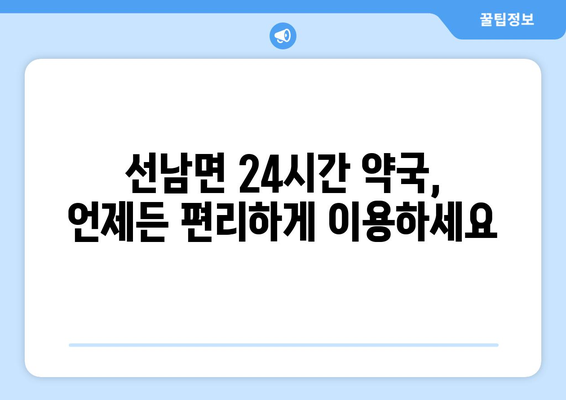 꿀팁정보

선남면 24시간 약국,
언제든 편리하게 이용하세요